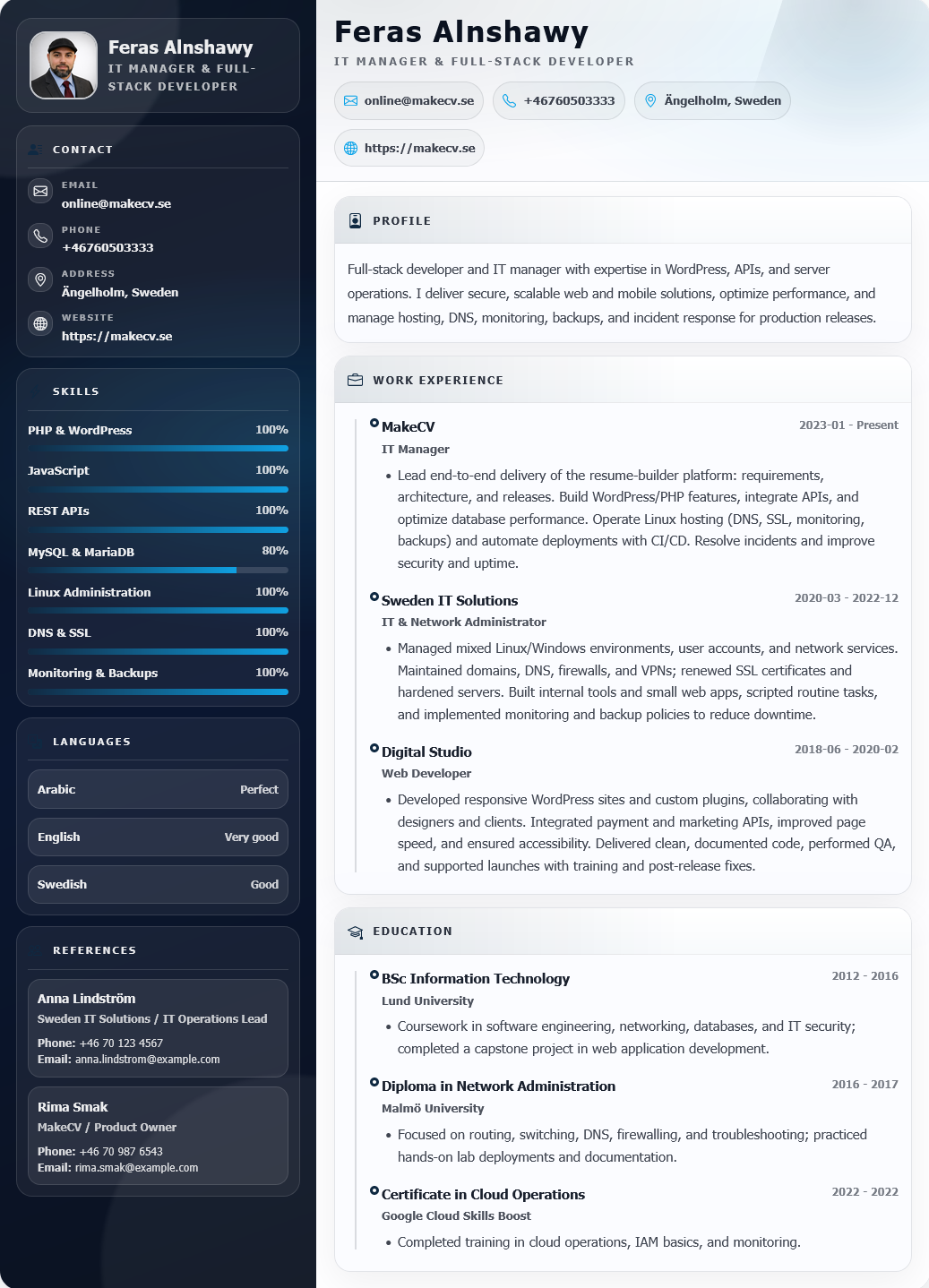 Feras Alnshawy
IT MANAGER & FULL-STACK DEVELOPER

CONTACT

EMAIL
online@makecv.se

PHONE
+46760503333

ADDRESS
Ängelholm, Sweden

WEBSITE
https://makecv.se

SKILLS

PHP & WordPress 100%
JavaScript 100%
REST APIs 100%
MySQL & MariaDB 80%
Linux Administration 100%
DNS & SSL 100%
Monitoring & Backups 100%

LANGUAGES

Arabic Perfect
English Very good
Swedish Good

REFERENCES

Anna Lindström
Sweden IT Solutions / IT Operations Lead
Phone: +46 70 123 4567
Email: anna.lindstrom@example.com

Rima Smak
MakeCV / Product Owner
Phone: +46 70 987 6543
Email: rima.smak@example.com

Feras Alnshawy
IT MANAGER & FULL-STACK DEVELOPER

online@makecv.se
+46760503333
Ängelholm, Sweden
https://makecv.se

PROFILE

Full-stack developer and IT manager with expertise in WordPress, APIs, and server operations. I deliver secure, scalable web and mobile solutions, optimize performance, and manage hosting, DNS, monitoring, backups, and incident response for production releases.

WORK EXPERIENCE

MakeCV 2023-01 - Present
IT Manager
• Lead end-to-end delivery of the resume-builder platform: requirements, architecture, and releases. Build WordPress/PHP features, integrate APIs, and optimize database performance. Operate Linux hosting (DNS, SSL, monitoring, backups) and automate deployments with CI/CD. Resolve incidents and improve security and uptime.

Sweden IT Solutions 2020-03 - 2022-12
IT & Network Administrator
• Managed mixed Linux/Windows environments, user accounts, and network services. Maintained domains, DNS, firewalls, and VPNs; renewed SSL certificates and hardened servers. Built internal tools and small web apps, scripted routine tasks, and implemented monitoring and backup policies to reduce downtime.

Digital Studio 2018-06 - 2020-02
Web Developer
• Developed responsive WordPress sites and custom plugins, collaborating with designers and clients. Integrated payment and marketing APIs, improved page speed, and ensured accessibility. Delivered clean, documented code, performed QA, and supported launches with training and post-release fixes.

EDUCATION

BSc Information Technology 2012 - 2016
Lund University
• Coursework in software engineering, networking, databases, and IT security; completed a capstone project in web application development.

Diploma in Network Administration 2016 - 2017
Malmö University
• Focused on routing, switching, DNS, firewalling, and troubleshooting; practiced hands-on lab deployments and documentation.

Certificate in Cloud Operations 2022 - 2022
Google Cloud Skills Boost
• Completed training in cloud operations, IAM basics, and monitoring.